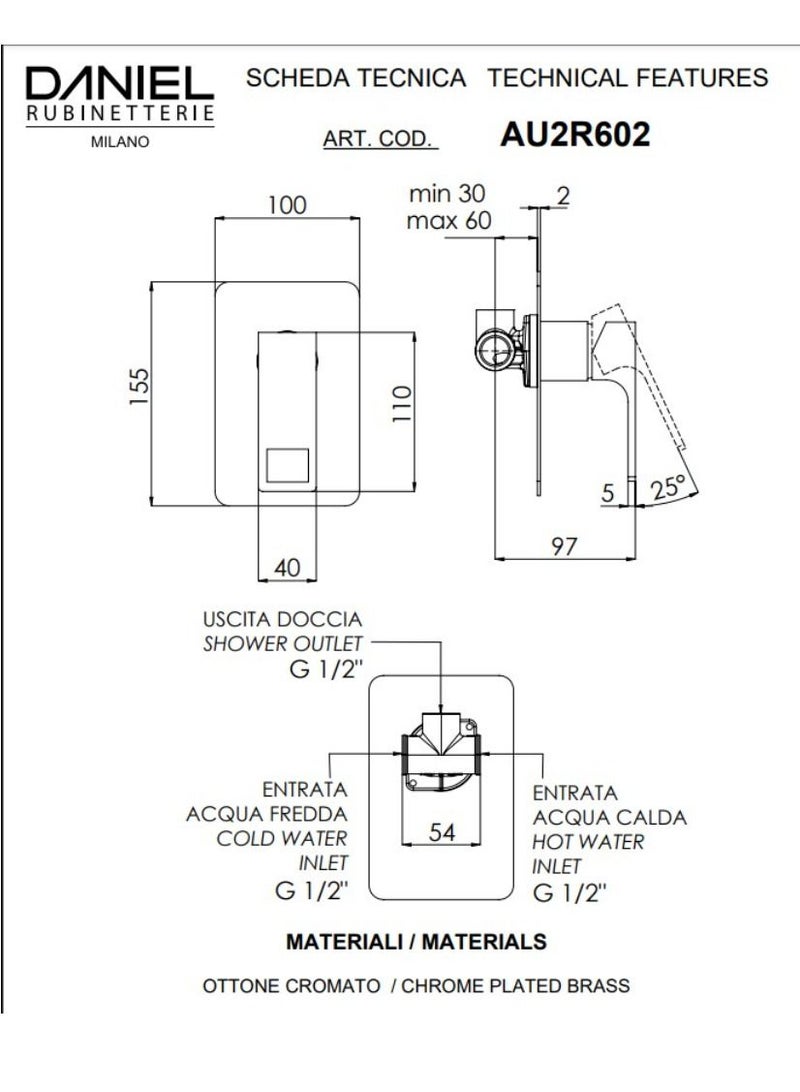 DANIEL
RUBINETTERIE
MILANO

SCHEDA TECNICA TECHNICAL FEATURES

ART. COD. AU2R602

100

155

110

40

min 30
max 60

2

5

25°

97

USCITA DOCCIA
SHOWER OUTLET
G 1/2"

ENTRATA
ACQUA FREDDA
COLD WATER
INLET
G 1/2"

54

ENTRATA
ACQUA CALDA
HOT WATER
INLET
G 1/2"

MATERIALI / MATERIALS

OTTONE CROMATO / CHROME PLATED BRASS